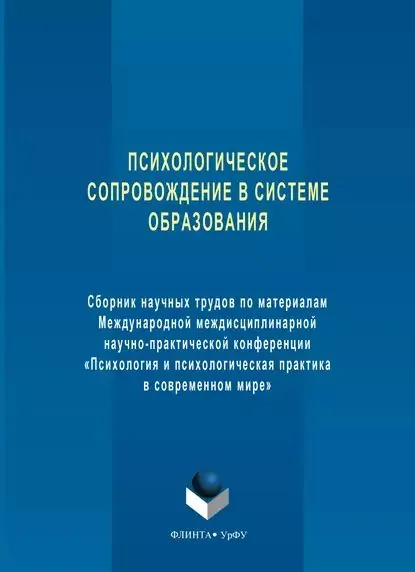 ПСИХОЛОГИЧЕСКОЕ
СОПРОВОЖДЕНИЕ В СИСТЕМЕ
ОБРАЗОВАНИЯ

Сборник научных трудов по материалам Международной междисциплинарной научно-практической конференции «Психология и психологическая практика в современном мире»

ФЛИНТА • УрФУ